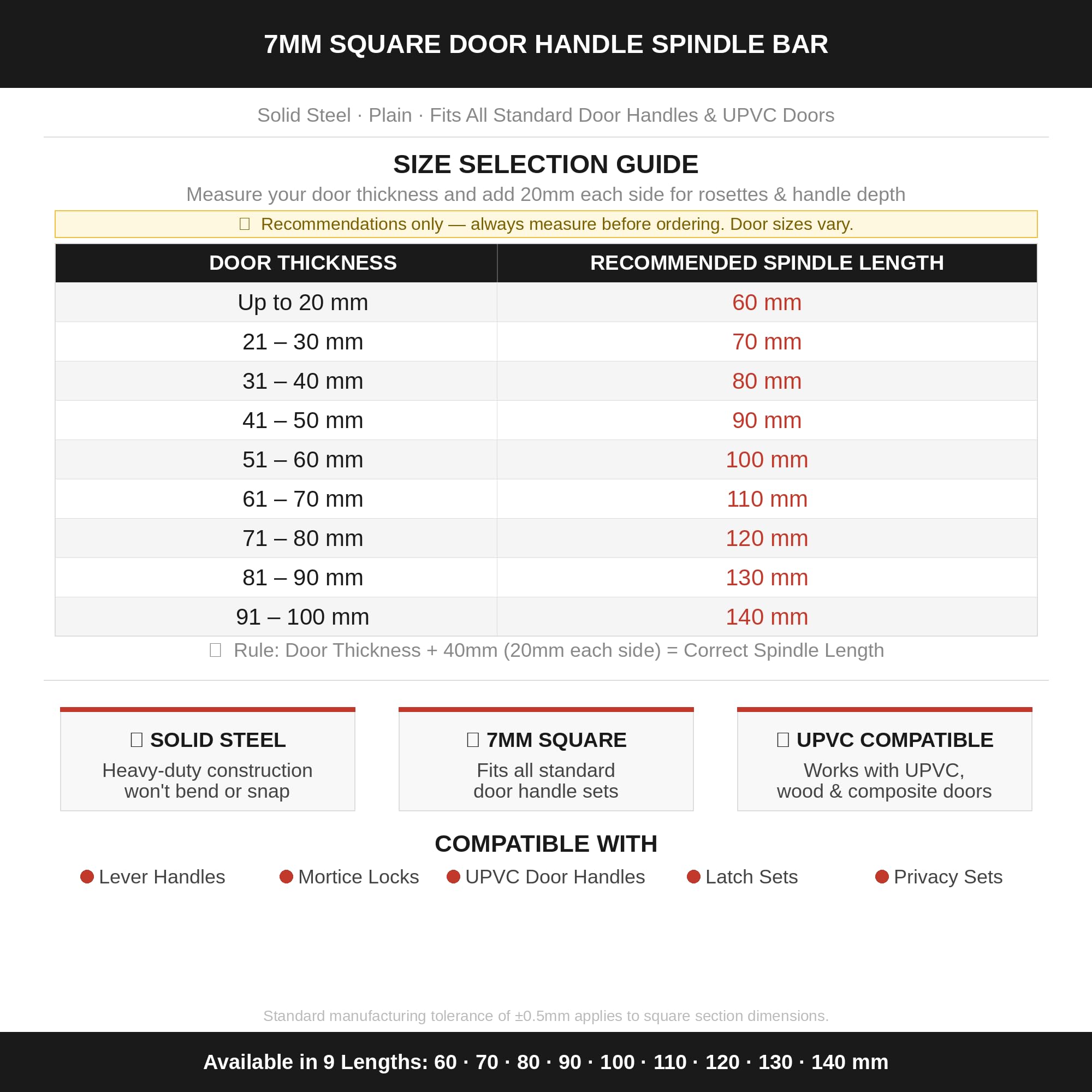 7MM SQUARE DOOR HANDLE SPINDLE BAR

Solid Steel · Plain · Fits All Standard Door Handles & UPVC Doors

SIZE SELECTION GUIDE

Measure your door thickness and add 20mm each side for rosettes & handle depth

Recommendations only — always measure before ordering. Door sizes vary.

| DOOR THICKNESS | RECOMMENDED SPINDLE LENGTH |
|---|---|
| Up to 20 mm | 60 mm |
| 21 – 30 mm | 70 mm |
| 31 – 40 mm | 80 mm |
| 41 – 50 mm | 90 mm |
| 51 – 60 mm | 100 mm |
| 61 – 70 mm | 110 mm |
| 71 – 80 mm | 120 mm |
| 81 – 90 mm | 130 mm |
| 91 – 100 mm | 140 mm |

Rule: Door Thickness + 40mm (20mm each side) = Correct Spindle Length

SOLID STEEL
Heavy-duty construction won't bend or snap

7MM SQUARE
Fits all standard door handle sets

UPVC COMPATIBLE
Works with UPVC, wood & composite doors

COMPATIBLE WITH

Lever Handles
Mortice Locks
UPVC Door Handles
Latch Sets
Privacy Sets

Standard manufacturing tolerance of ±0.5mm applies to square section dimensions.

Available in 9 Lengths: 60 · 70 · 80 · 90 · 100 · 110 · 120 · 130 · 140 mm